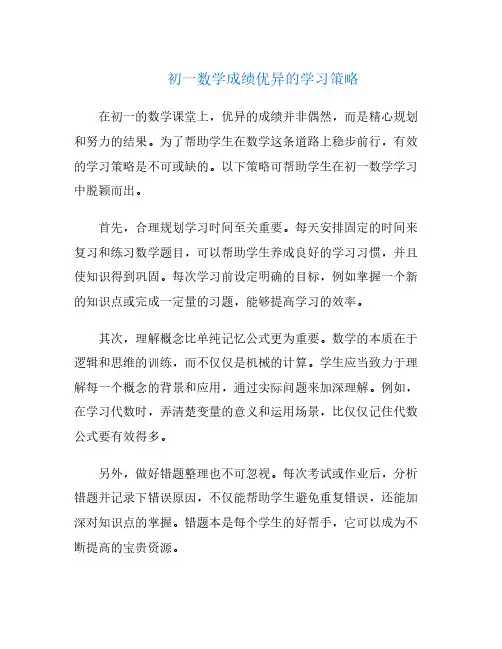 初一数学成绩优异的学习策略

在初一的数学课堂上，优异的成绩并非偶然，而是精心规划和努力的结果。为了帮助学生在数学这条道路上稳步前行，有效的学习策略是不可或缺的。以下策略可帮助学生在初一数学学习中脱颖而出。

首先，合理规划学习时间至关重要。每天安排固定的时间来复习和练习数学题目，可以帮助学生养成良好的学习习惯，并且使知识得到巩固。每次学习前设定明确的目标，例如掌握一个新的知识点或完成一定量的习题，能够提高学习的效率。

其次，理解概念比单纯记忆公式更为重要。数学的本质在于逻辑和思维的训练，而不仅仅是机械的计算。学生应当致力于理解每一个概念的背景和应用，通过实际问题来加深理解。例如，在学习代数时，弄清楚变量的意义和运用场景，比仅仅记住代数公式要有效得多。

另外，做好错题整理也不可忽视。每次考试或作业后，分析错题并记录下错误原因，不仅能帮助学生避免重复错误，还能加深对知识点的掌握。错题本是每个学生的好帮手，它可以成为不断提高的宝贵资源。